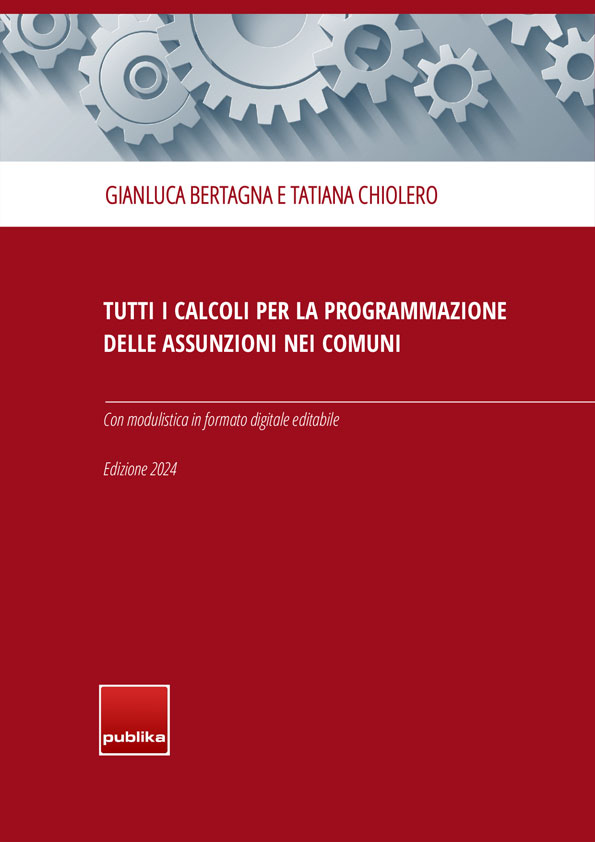 GIANLUCA BERTAGNA E TATIANA CHIOLERO

TUTTI I CALCOLI PER LA PROGRAMMAZIONE DELLE ASSUNZIONI NEI COMUNI

Con modulistica in formato digitale editabile

Edizione 2024

publika